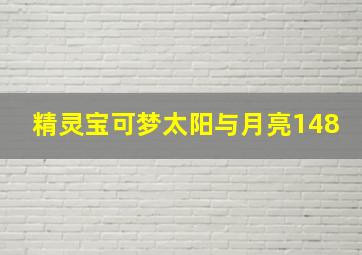 精灵宝可梦太阳与月亮148